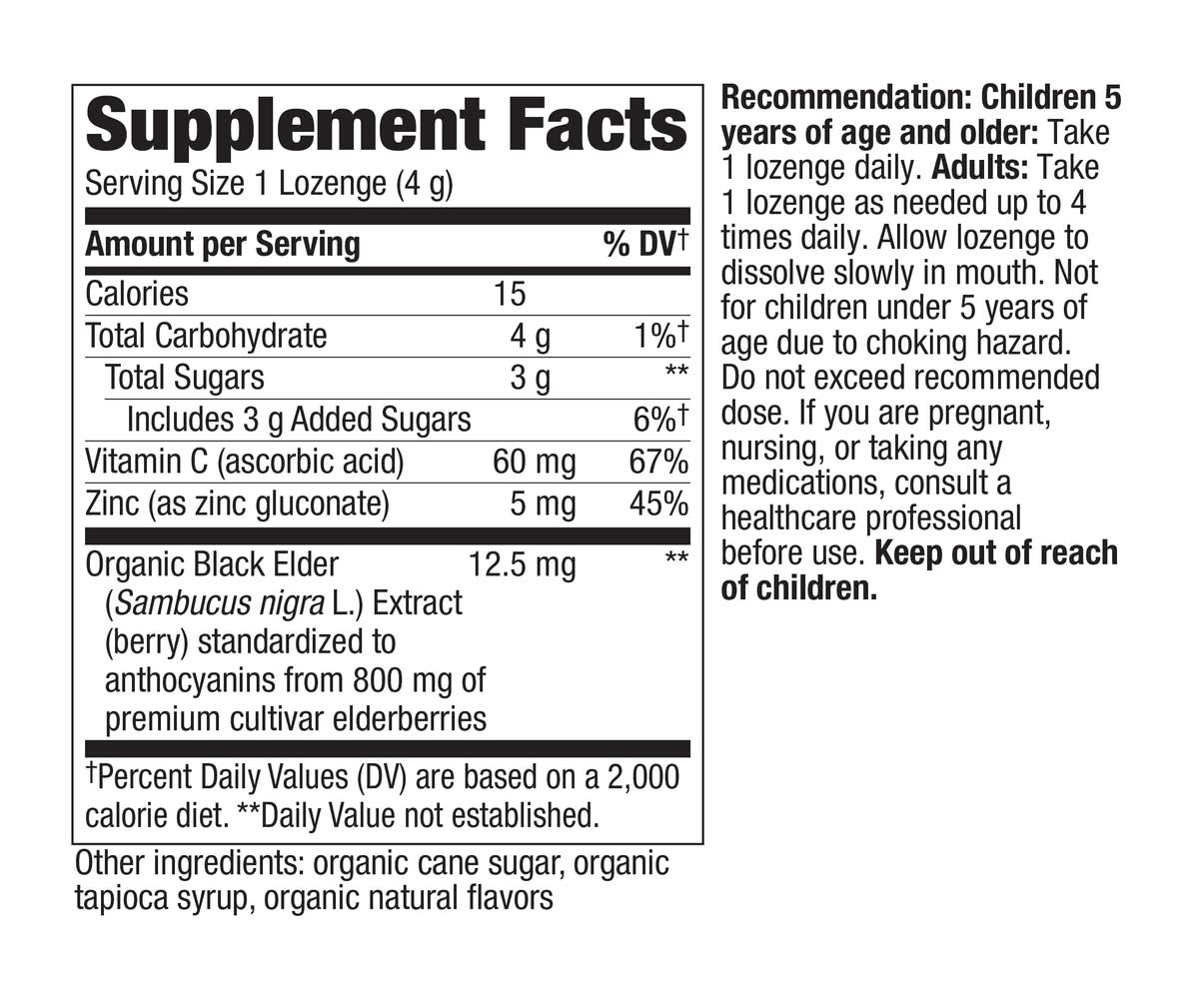 Supplement Facts
Serving Size 1 Lozenge (4 g)

| Amount per Serving | | % DV† |
|---|---|---|
| Calories | 15 | |
| Total Carbohydrate | 4 g | 1%† |
| Total Sugars | 3 g | ** |
| Includes 3 g Added Sugars | | 6%† |
| Vitamin C (ascorbic acid) | 60 mg | 67% |
| Zinc (as zinc gluconate) | 5 mg | 45% |
| Organic Black Elder (Sambucus nigra L.) Extract (berry) standardized to anthocyanins from 800 mg of premium cultivar elderberries | 12.5 mg | ** |

†Percent Daily Values (DV) are based on a 2,000 calorie diet. **Daily Value not established.

Other ingredients: organic cane sugar, organic tapioca syrup, organic natural flavors

Recommendation: Children 5 years of age and older: Take 1 lozenge daily. Adults: Take 1 lozenge as needed up to 4 times daily. Allow lozenge to dissolve slowly in mouth. Not for children under 5 years of age due to choking hazard. Do not exceed recommended dose. If you are pregnant, nursing, or taking any medications, consult a healthcare professional before use. Keep out of reach of children.